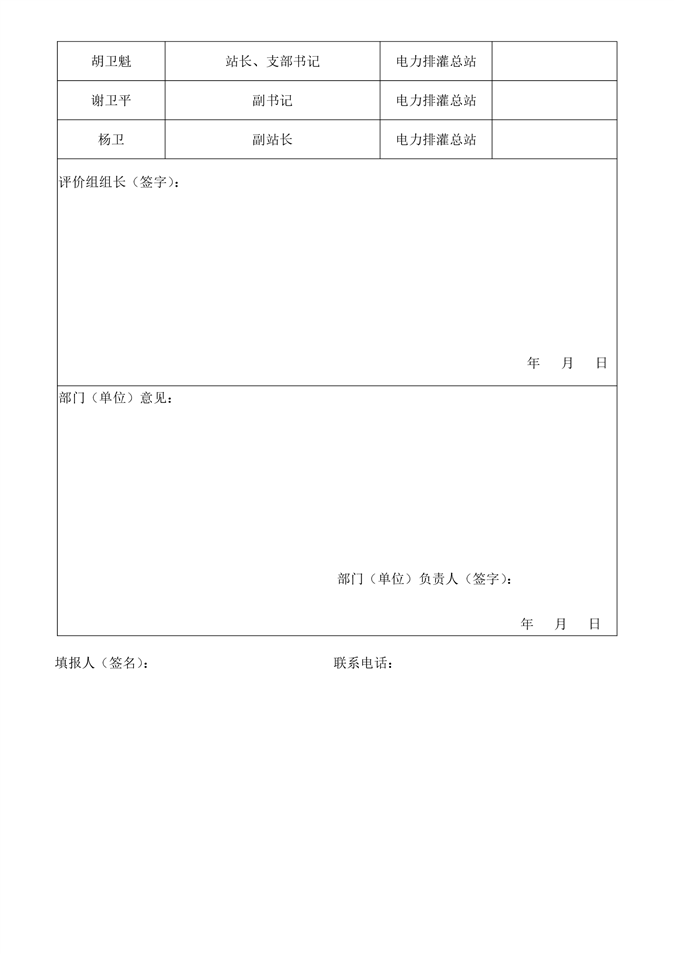 | 胡卫魁 | 站长、支部书记 | 电力排灌总站 | |
|---|---|---|---|
| 谢卫平 | 副书记 | 电力排灌总站 | |
| 杨卫 | 副站长 | 电力排灌总站 | |

评价组组长（签字）：

年 月 日

部门（单位）意见：

部门（单位）负责人（签字）：

年 月 日

填报人（签名）： 联系电话：